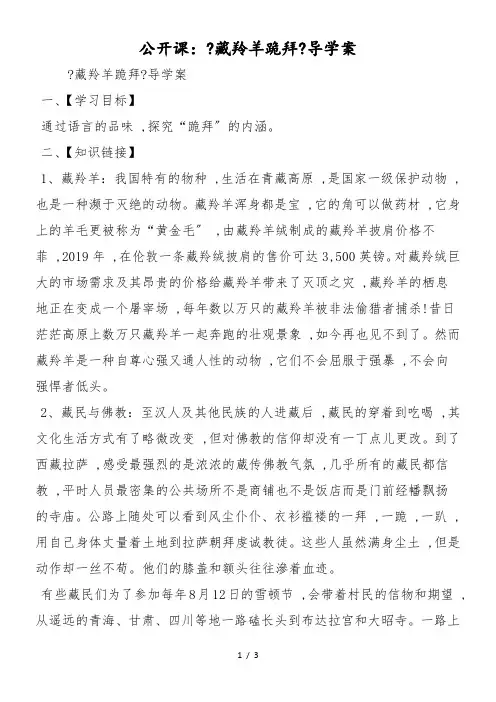 公开课：?藏羚羊跪拜?导学案

?藏羚羊跪拜?导学案

一、【学习目标】

通过语言的品味，探究“跪拜”的内涵。

二、【知识链接】

1、藏羚羊：我国特有的物种，生活在青藏高原，是国家一级保护动物，也是一种濒于灭绝的动物。藏羚羊浑身都是宝，它的角可以做药材，它身上的羊毛更被称为“黄金毛”，由藏羚羊绒制成的藏羚羊披肩价格不菲，2019 年，在伦敦一条藏羚绒披肩的售价可达 3,500 英镑。对藏羚绒巨大的市场需求及其昂贵的价格给藏羚羊带来了灭顶之灾，藏羚羊的栖息地正在变成一个屠宰场，每年数以万只的藏羚羊被非法偷猎者捕杀!昔日茫茫高原上数万只藏羚羊一起奔跑的壮观景象，如今再也见不到了。然而藏羚羊是一种自尊心强又通人性的动物，它们不会屈服于强暴，不会向强悍者低头。

2、藏民与佛教：至汉人及其他民族的人进藏后，藏民的穿着到吃喝，其文化生活方式有了略微改变，但对佛教的信仰却没有一丁点儿更改。到了西藏拉萨，感受最强烈的是浓浓的藏传佛教气氛，几乎所有的藏民都信教，平时人员最密集的公共场所不是商铺也不是饭店而是门前经幡飘扬的寺庙。公路上随处可以看到风尘仆仆、衣衫褴褛的一拜，一跪，一趴，用自己身体丈量着土地到拉萨朝拜虔诚教徒。这些人虽然满身尘土，但是动作却一丝不苟。他们的膝盖和额头往往渗着血迹。

有些藏民们为了参加每年8月12日的雪顿节，会带着村民的信物和期望，从遥远的青海、甘肃、四川等地一路磕长头到布达拉宫和大昭寺。一路上

1 / 3